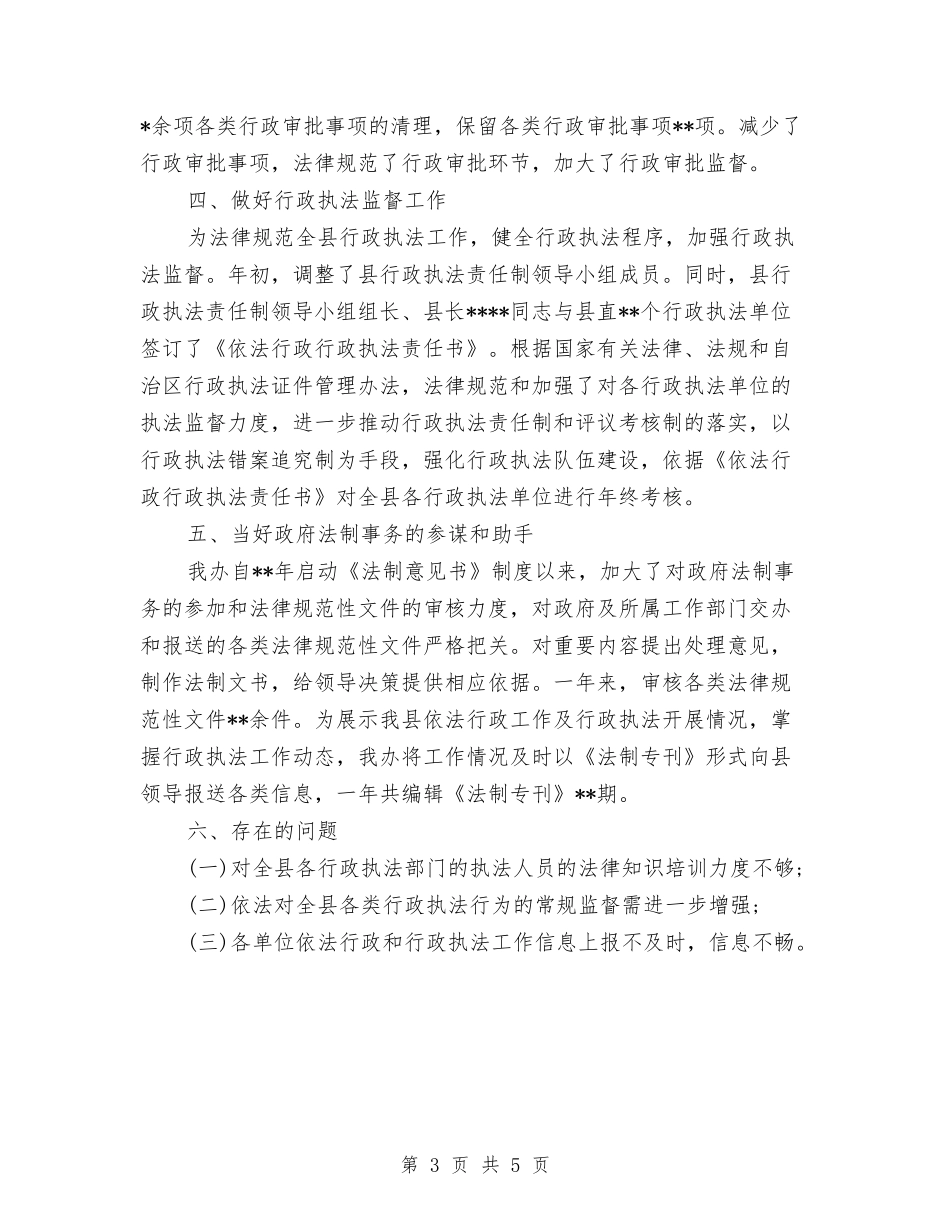 *余项各类行政审批事项的清理，保留各类行政审批事项**项。减少了行政审批事项，法律规范了行政审批环节，加大了行政审批监督。

四、做好行政执法监督工作

为法律规范全县行政执法工作，健全行政执法程序，加强行政执法监督。年初，调整了县行政执法责任制领导小组成员。同时，县行政执法责任制领导小组组长、县长****同志与县直**个行政执法单位签订了《依法行政行政执法责任书》。根据国家有关法律、法规和自治区行政执法证件管理办法，法律规范和加强了对各行政执法单位的执法监督力度，进一步推动行政执法责任制和评议考核制的落实，以行政执法错案追究制为手段，强化行政执法队伍建设，依据《依法行政行政执法责任书》对全县各行政执法单位进行年终考核。

五、当好政府法制事务的参谋和助手

我办自**年启动《法制意见书》制度以来，加大了对政府法制事务的参加和法律规范性文件的审核力度，对政府及所属工作部门交办和报送的各类法律规范性文件严格把关。对重要内容提出处理意见，制作法制文书，给领导决策提供相应依据。一年来，审核各类法律规范性文件**余件。为展示我县依法行政工作及行政执法开展情况，掌握行政执法工作动态，我办将工作情况及时以《法制专刊》形式向县领导报送各类信息，一年共编辑《法制专刊》**期。

六、存在的问题

(一)对全县各行政执法部门的执法人员的法律知识培训力度不够;

(二)依法对全县各类行政执法行为的常规监督需进一步增强;

(三)各单位依法行政和行政执法工作信息上报不及时，信息不畅。

第 3 页 共 5 页